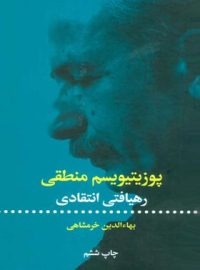 پوزیتیویسم منطقی
رهیافتی انتقادی

بهاءالدین خرمشاهی

چاپ ششم